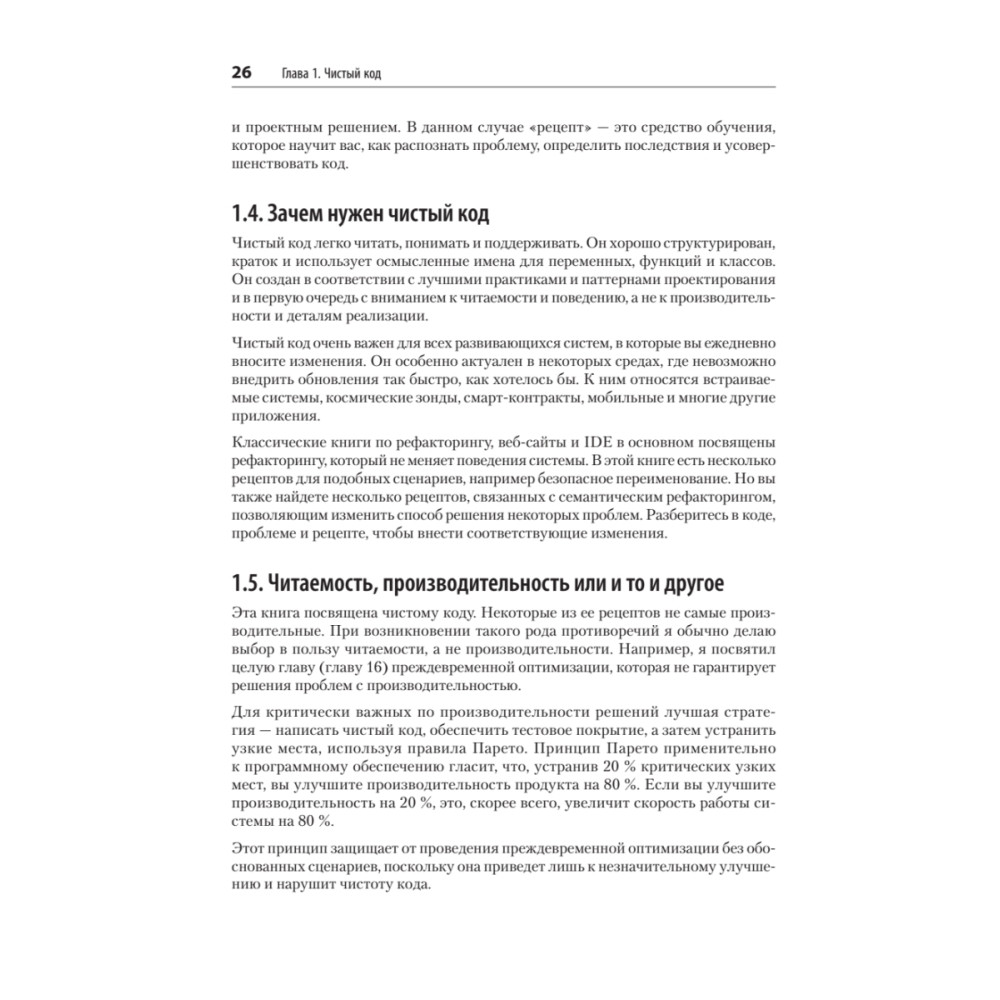 26 Глава 1. Чистый код

и проектным решением. В данном случае «рецепт» — это средство обучения, которое научит вас, как распознать проблему, определить последствия и усовершенствовать код.

1.4. Зачем нужен чистый код

Чистый код легко читать, понимать и поддерживать. Он хорошо структурирован, краток и использует осмысленные имена для переменных, функций и классов. Он создан в соответствии с лучшими практиками и паттернами проектирования и в первую очередь с вниманием к читаемости и поведению, а не к производительности и деталям реализации.

Чистый код очень важен для всех развивающихся систем, в которые вы ежедневно вносите изменения. Он особенно актуален в некоторых средах, где невозможно внедрить обновления так быстро, как хотелось бы. К ним относятся встраиваемые системы, космические зонды, смарт-контракты, мобильные и многие другие приложения.

Классические книги по рефакторингу, веб-сайты и IDE в основном посвящены рефакторингу, который не меняет поведения системы. В этой книге есть несколько рецептов для подобных сценариев, например безопасное переименование. Но вы также найдете несколько рецептов, связанных с семантическим рефакторингом, позволяющим изменить способ решения некоторых проблем. Разберитесь в коде, проблеме и рецепте, чтобы внести соответствующие изменения.

1.5. Читаемость, производительность или и то и другое

Эта книга посвящена чистому коду. Некоторые из ее рецептов не самые производительные. При возникновении такого рода противоречий я обычно делаю выбор в пользу читаемости, а не производительности. Например, я посвятил целую главу (главу 16) преждевременной оптимизации, которая не гарантирует решения проблем с производительностью.

Для критически важных по производительности решений лучшая стратегия — написать чистый код, обеспечить тестовое покрытие, а затем устранить узкие места, используя правила Парето. Принцип Парето применительно к программному обеспечению гласит, что, устранив 20 % критических узких мест, вы улучшите производительность продукта на 80 %. Если вы улучшите производительность на 20 %, это, скорее всего, увеличит скорость работы системы на 80 %.

Этот принцип защищает от проведения преждевременной оптимизации без обоснованных сценариев, поскольку она приведет лишь к незначительному улучшению и нарушит чистоту кода.